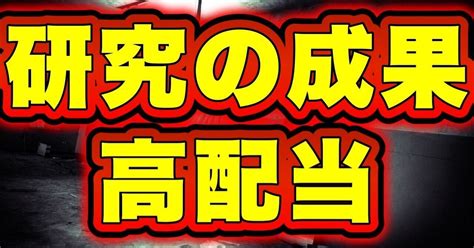 研究の成果
高配当